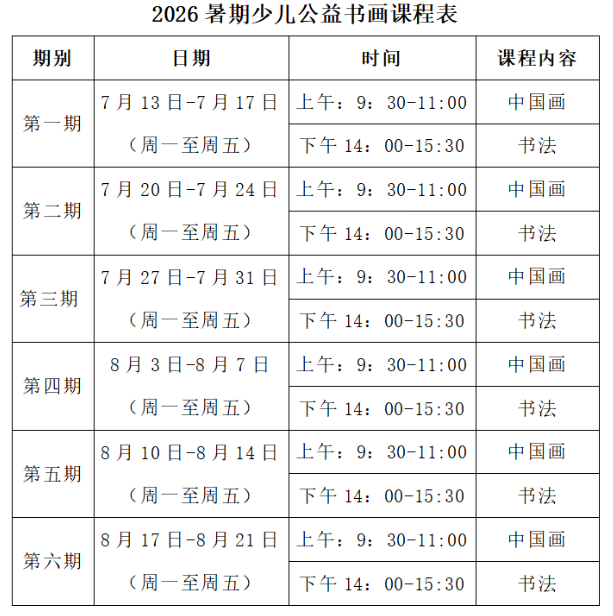 2026 暑期少儿公益书画课程表

| 期别 | 日期 | 时间 | 课程内容 |
|---|---|---|---|
| 第一期 | 7 月 13 日-7 月 17 日（周一至周五） | 上午：9：30-11:00 | 中国画 |
| | | 下午 14：00-15:30 | 书法 |
| 第二期 | 7 月 20 日-7 月 24 日（周一至周五） | 上午：9：30-11:00 | 中国画 |
| | | 下午 14：00-15:30 | 书法 |
| 第三期 | 7 月 27 日-7 月 31 日（周一至周五） | 上午：9：30-11:00 | 中国画 |
| | | 下午 14：00-15:30 | 书法 |
| 第四期 | 8 月 3 日-8 月 7 日（周一至周五） | 上午：9：30-11:00 | 中国画 |
| | | 下午 14：00-15:30 | 书法 |
| 第五期 | 8 月 10 日-8 月 14 日（周一至周五） | 上午：9：30-11:00 | 中国画 |
| | | 下午 14：00-15:30 | 书法 |
| 第六期 | 8 月 17 日-8 月 21 日（周一至周五） | 上午：9：30-11:00 | 中国画 |
| | | 下午 14：00-15:30 | 书法 |